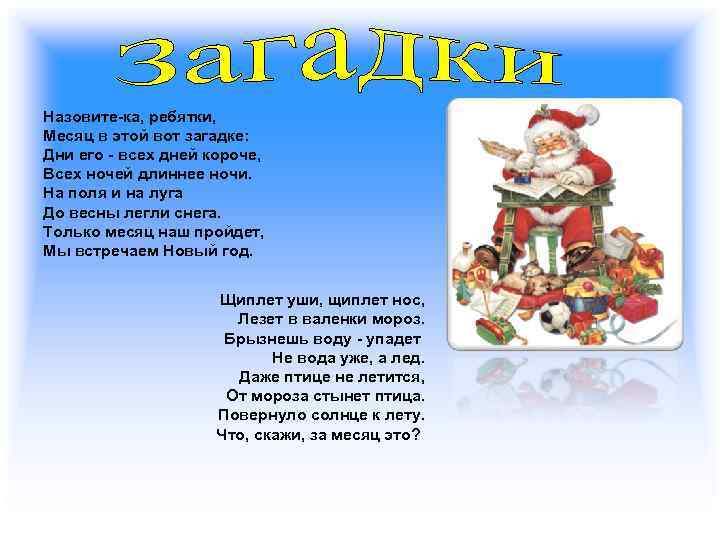 загадки

Назовите-ка, ребятки,
Месяц в этой вот загадке:
Дни его - всех дней короче,
Всех ночей длиннее ночи.
На поля и на луга
До весны легли снега.
Только месяц наш пройдет,
Мы встречаем Новый год.

Щиплет уши, щиплет нос,
Лезет в валенки мороз.
Брызнешь воду - упадет
Не вода уже, а лед.
Даже птице не летится,
От мороза стынет птица.
Повернуло солнце к лету.
Что, скажи, за месяц это?